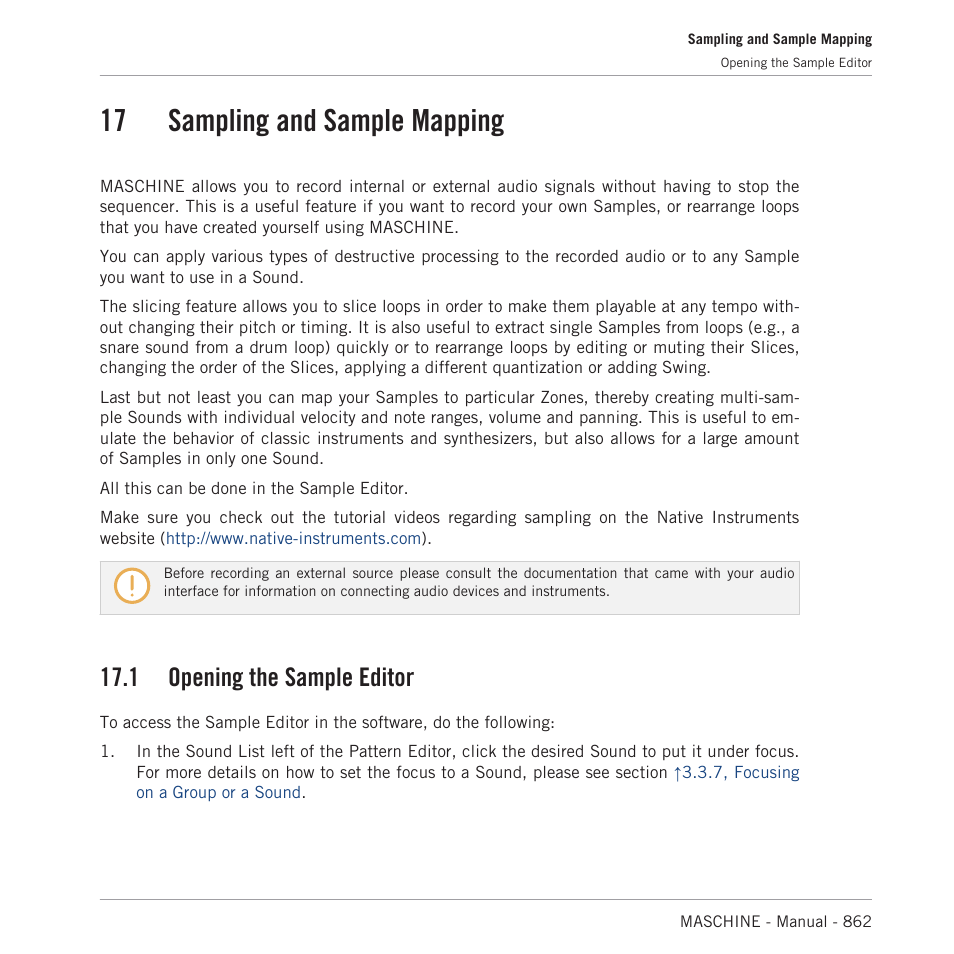 Sampling and Sample Mapping
Opening the Sample Editor

17 Sampling and Sample Mapping

MASCHINE allows you to record internal or external audio signals without having to stop the sequencer. This is a useful feature if you want to record your own Samples, or rearrange loops that you have created yourself using MASCHINE.

You can apply various types of destructive processing to the recorded audio or to any Sample you want to use in a Sound.

The slicing feature allows you to slice loops in order to make them playable at any tempo without changing their pitch or timing. It is also useful to extract single Samples from loops (e.g., a snare sound from a drum loop) quickly or to rearrange loops by editing or muting their Slices, changing the order of the Slices, applying a different quantization or adding Swing.

Last but not least you can map your Samples to particular Zones, thereby creating multi-sample Sounds with individual velocity and note ranges, volume and panning. This is useful to emulate the behavior of classic instruments and synthesizers, but also allows for a large amount of Samples in only one Sound.

All this can be done in the Sample Editor.

Make sure you check out the tutorial videos regarding sampling on the Native Instruments website (http://www.native-instruments.com).

Before recording an external source please consult the documentation that came with your audio interface for information on connecting audio devices and instruments.

17.1 Opening the Sample Editor

To access the Sample Editor in the software, do the following:

1. In the Sound List left of the Pattern Editor, click the desired Sound to put it under focus. For more details on how to set the focus to a Sound, please see section ↑3.3.7, Focusing on a Group or a Sound.

MASCHINE - Manual - 862